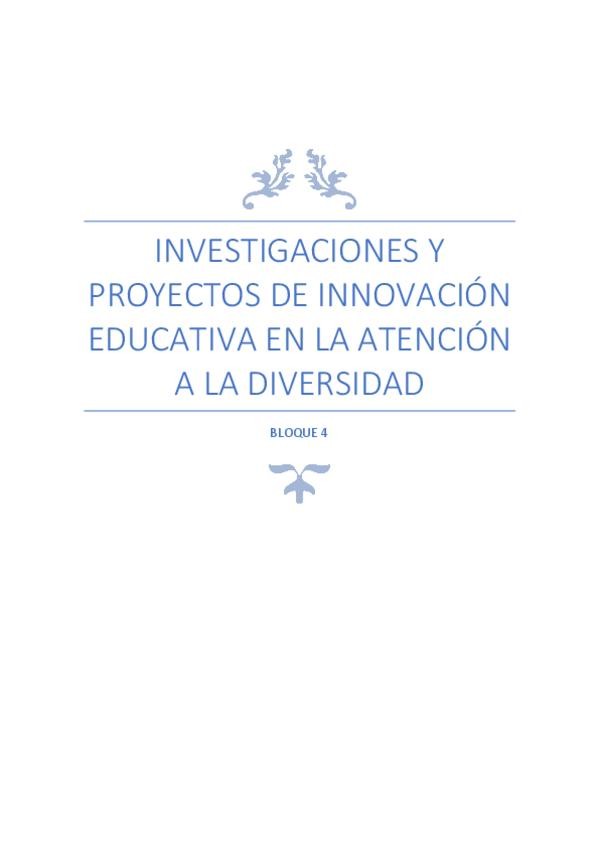 INVESTIGACIONES Y PROYECTOS DE INNOVACIÓN EDUCATIVA EN LA ATENCIÓN A LA DIVERSIDAD

BLOQUE 4